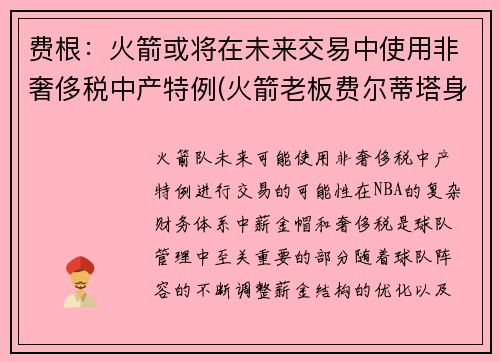 费根：火箭或将在未来交易中使用非奢侈税中产特例(火箭老板费尔蒂塔身

火箭队未来可能使用非奢侈税中产特例进行交易的可能性在NBA的复杂财务体系中薪金帽和奢侈税是球队管理中至关重要的部分随着球队阵容的不断调整薪金结构的优化以及